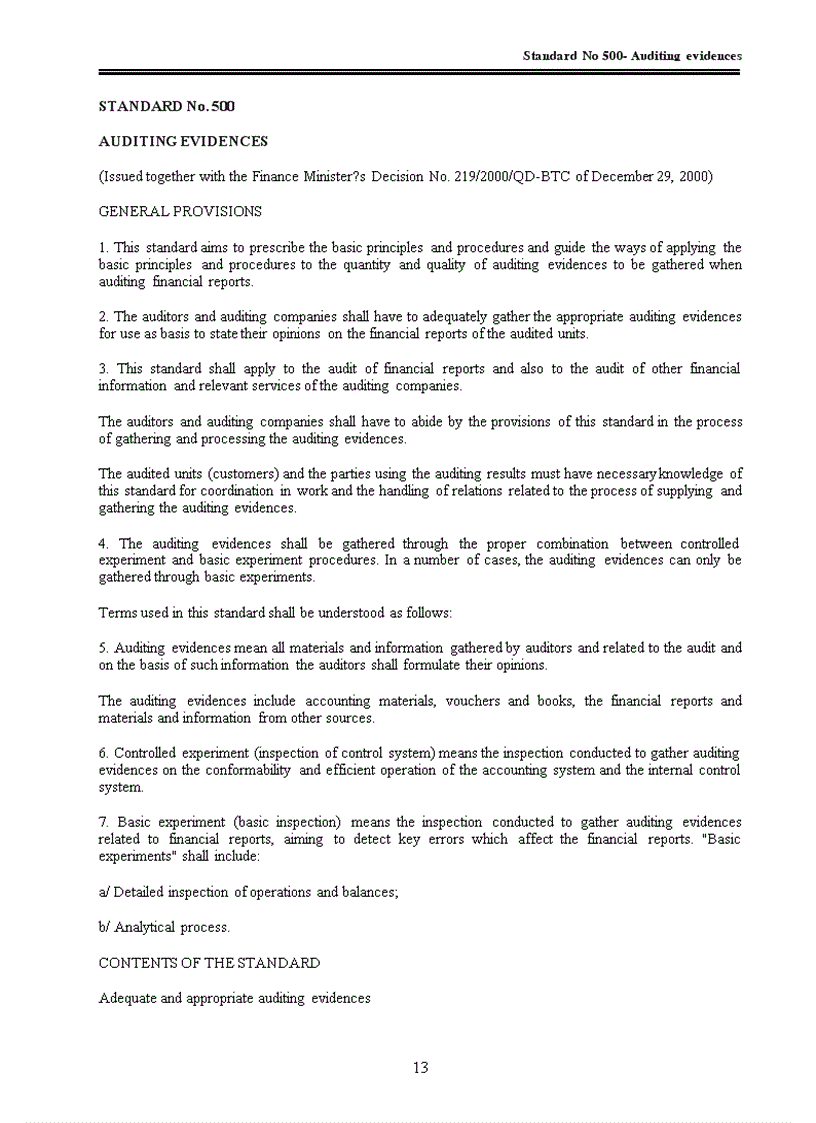 Standard No 500- Auditing evidences

STANDARD No. 500

AUDITING EVIDENCES

(Issued together with the Finance Minister?s Decision No. 219/2000/QD-BTC of December 29, 2000)

GENERAL PROVISIONS

1. This standard aims to prescribe the basic principles and procedures and guide the ways of applying the basic principles and procedures to the quantity and quality of auditing evidences to be gathered when auditing financial reports.

2. The auditors and auditing companies shall have to adequately gather the appropriate auditing evidences for use as basis to state their opinions on the financial reports of the audited units.

3. This standard shall apply to the audit of financial reports and also to the audit of other financial information and relevant services of the auditing companies.

The auditors and auditing companies shall have to abide by the provisions of this standard in the process of gathering and processing the auditing evidences.

The audited units (customers) and the parties using the auditing results must have necessary knowledge of this standard for coordination in work and the handling of relations related to the process of supplying and gathering the auditing evidences.

4. The auditing evidences shall be gathered through the proper combination between controlled experiment and basic experiment procedures. In a number of cases, the auditing evidences can only be gathered through basic experiments.

Terms used in this standard shall be understood as follows:

5. Auditing evidences mean all materials and information gathered by auditors and related to the audit and on the basis of such information the auditors shall formulate their opinions.

The auditing evidences include accounting materials, vouchers and books, the financial reports and materials and information from other sources.

6. Controlled experiment (inspection of control system) means the inspection conducted to gather auditing evidences on the conformability and efficient operation of the accounting system and the internal control system.

7. Basic experiment (basic inspection) means the inspection conducted to gather auditing evidences related to financial reports, aiming to detect key errors which affect the financial reports. "Basic experiments" shall include:

a/ Detailed inspection of operations and balances;

b/ Analytical process.

CONTENTS OF THE STANDARD

Adequate and appropriate auditing evidences

13